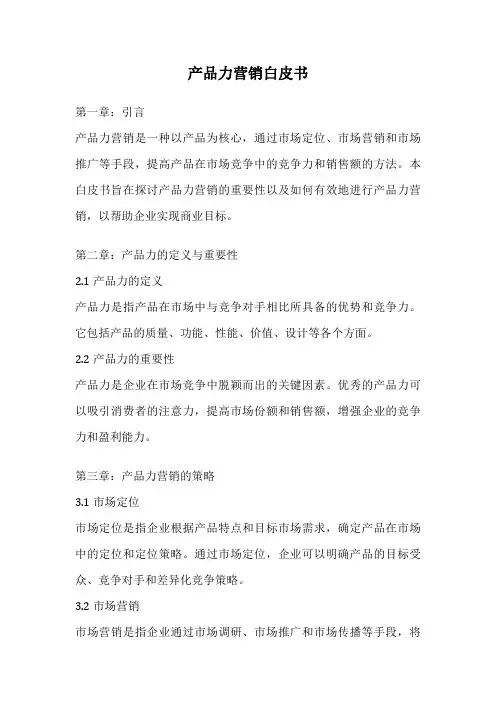 产品力营销白皮书

第一章：引言

产品力营销是一种以产品为核心，通过市场定位、市场营销和市场推广等手段，提高产品在市场竞争中的竞争力和销售额的方法。本白皮书旨在探讨产品力营销的重要性以及如何有效地进行产品力营销，以帮助企业实现商业目标。

第二章：产品力的定义与重要性

2.1 产品力的定义

产品力是指产品在市场中与竞争对手相比所具备的优势和竞争力。它包括产品的质量、功能、性能、价值、设计等各个方面。

2.2 产品力的重要性

产品力是企业在市场竞争中脱颖而出的关键因素。优秀的产品力可以吸引消费者的注意力，提高市场份额和销售额，增强企业的竞争力和盈利能力。

第三章：产品力营销的策略

3.1 市场定位

市场定位是指企业根据产品特点和目标市场需求，确定产品在市场中的定位和定位策略。通过市场定位，企业可以明确产品的目标受众、竞争对手和差异化竞争策略。

3.2 市场营销

市场营销是指企业通过市场调研、市场推广和市场传播等手段，将